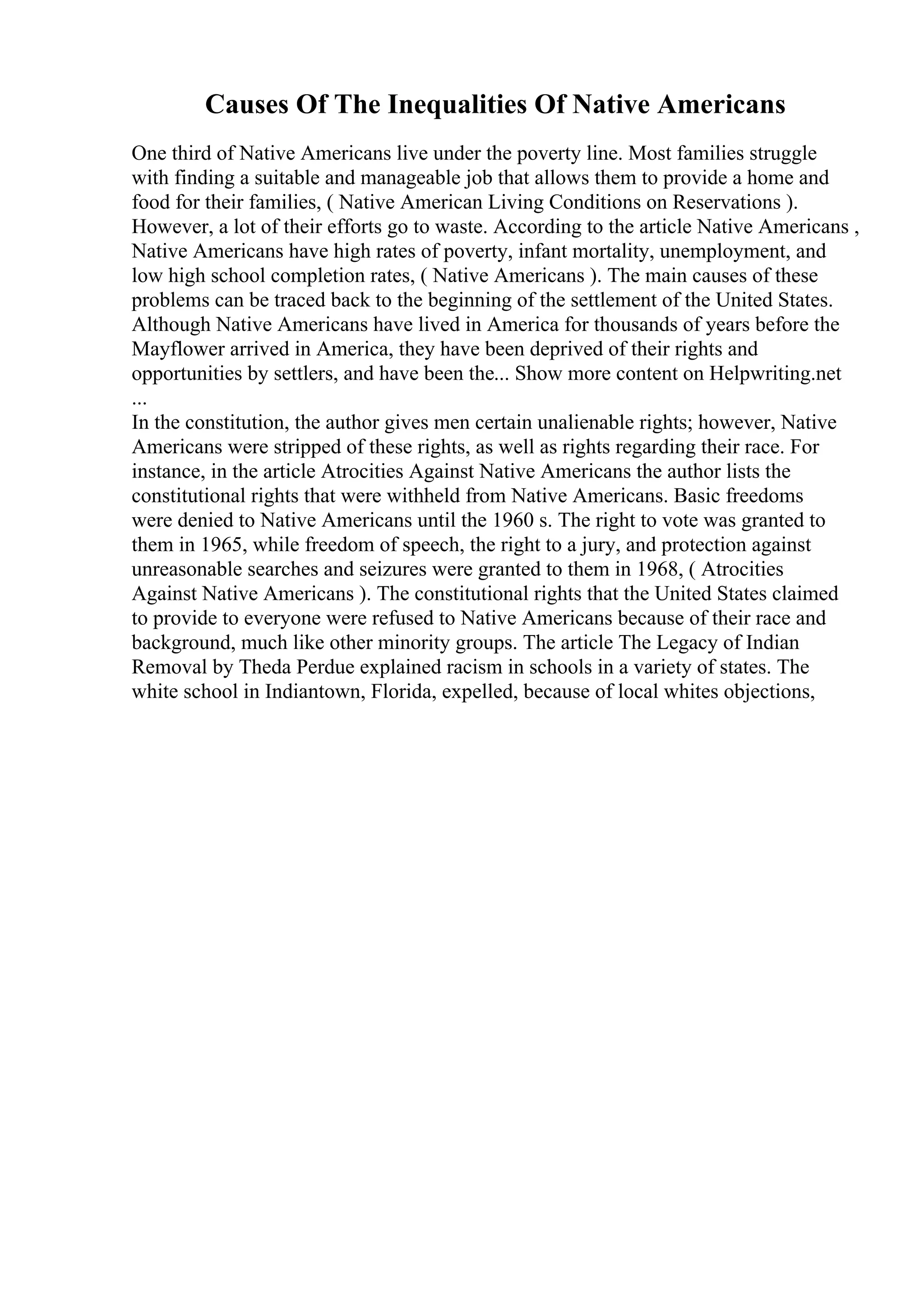 Causes Of The Inequalities Of Native Americans

One third of Native Americans live under the poverty line. Most families struggle with finding a suitable and manageable job that allows them to provide a home and food for their families, ( Native American Living Conditions on Reservations ). However, a lot of their efforts go to waste. According to the article Native Americans , Native Americans have high rates of poverty, infant mortality, unemployment, and low high school completion rates, ( Native Americans ). The main causes of these problems can be traced back to the beginning of the settlement of the United States. Although Native Americans have lived in America for thousands of years before the Mayflower arrived in America, they have been deprived of their rights and opportunities by settlers, and have been the... Show more content on Helpwriting.net ...

In the constitution, the author gives men certain unalienable rights; however, Native Americans were stripped of these rights, as well as rights regarding their race. For instance, in the article Atrocities Against Native Americans the author lists the constitutional rights that were withheld from Native Americans. Basic freedoms were denied to Native Americans until the 1960 s. The right to vote was granted to them in 1965, while freedom of speech, the right to a jury, and protection against unreasonable searches and seizures were granted to them in 1968, ( Atrocities Against Native Americans ). The constitutional rights that the United States claimed to provide to everyone were refused to Native Americans because of their race and background, much like other minority groups. The article The Legacy of Indian Removal by Theda Perdue explained racism in schools in a variety of states. The white school in Indiantown, Florida, expelled, because of local whites objections,